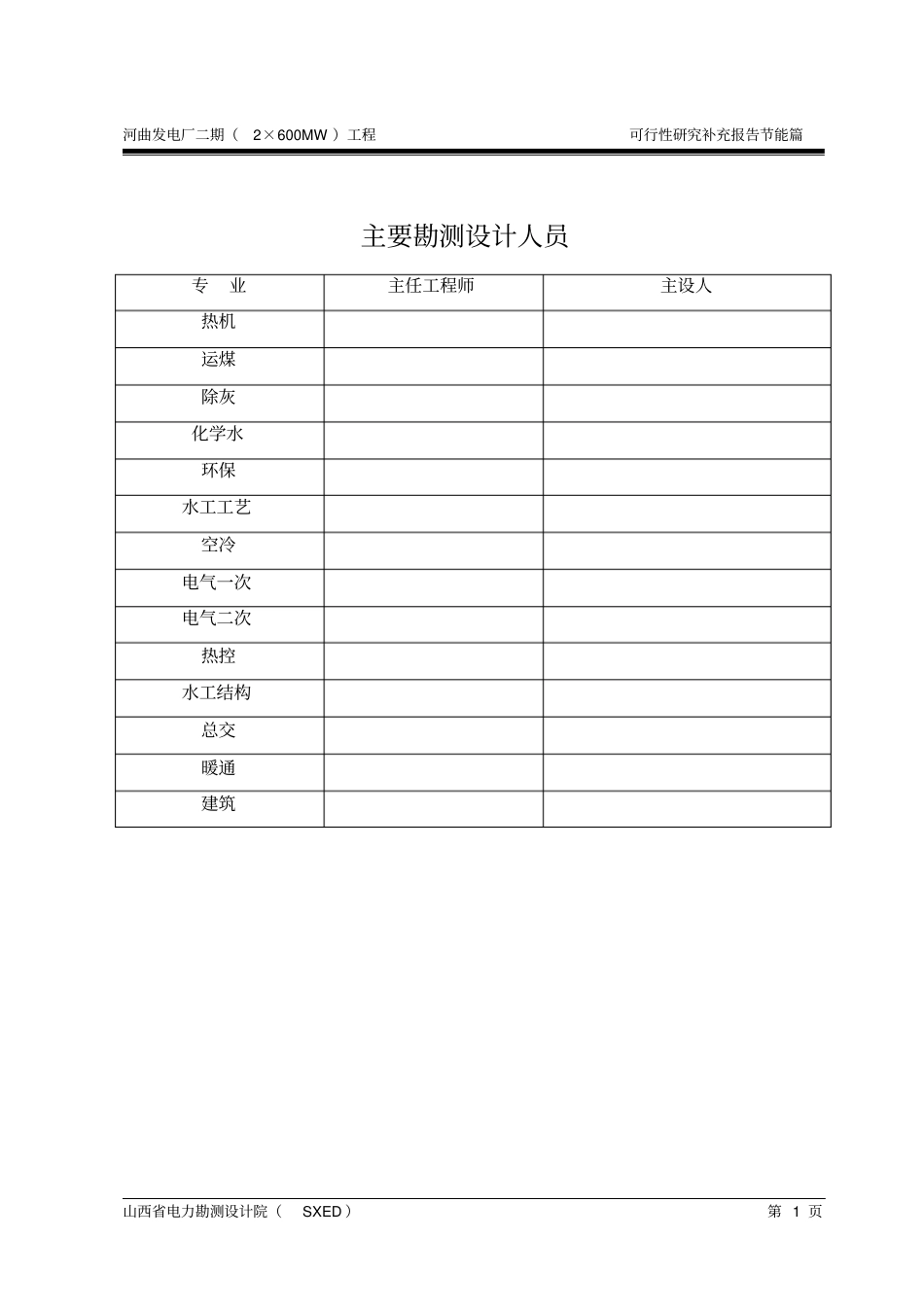 河曲发电厂二期（ 2×600MW ）工程

可行性研究补充报告节能篇

主要勘测设计人员

| 专　业 | 主任工程师 | 主设人 |
|---|---|---|
| 热机 | | |
| 运煤 | | |
| 除灰 | | |
| 化学水 | | |
| 环保 | | |
| 水工工艺 | | |
| 空冷 | | |
| 电气一次 | | |
| 电气二次 | | |
| 热控 | | |
| 水工结构 | | |
| 总交 | | |
| 暖通 | | |
| 建筑 | | |

山西省电力勘测设计院（ SXED ）

第 1 页